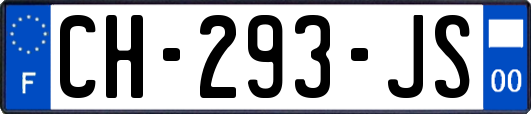 F
CH-293-JS
00